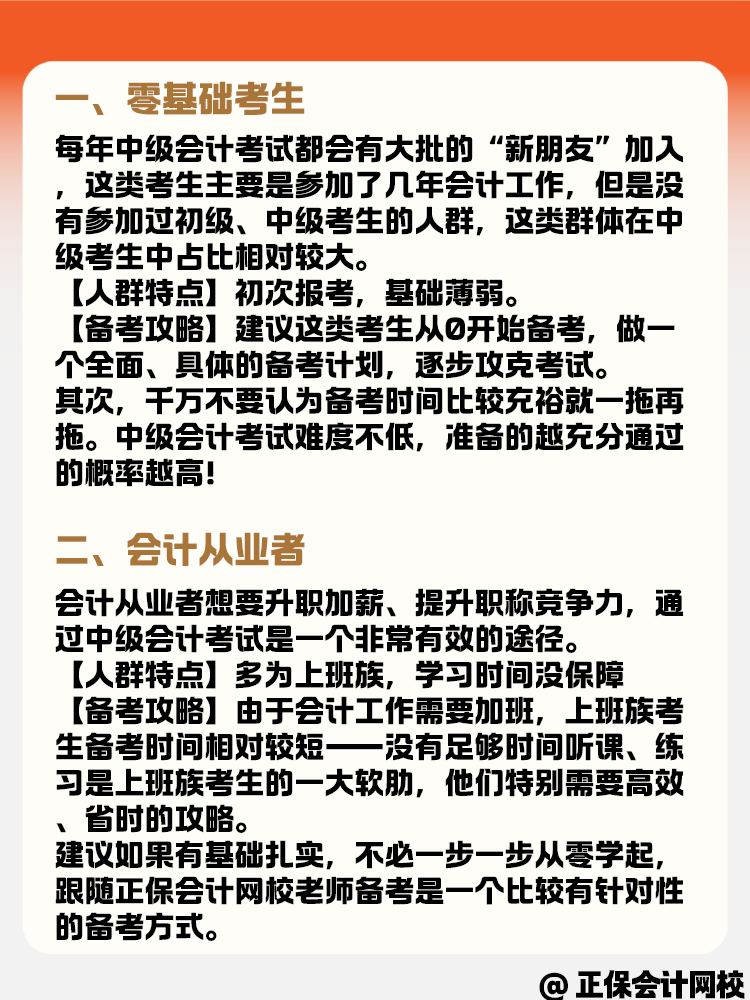 一、零基础考生

每年中级会计考试都会有大批的“新朋友”加入，这类考生主要是参加了几年会计工作，但是没有参加过初级、中级考生的人群，这类群体在中级考生中占比相对较大。
【人群特点】初次报考，基础薄弱。
【备考攻略】建议这类考生从0开始备考，做一个全面、具体的备考计划，逐步攻克考试。
其次，千万不要认为备考时间比较充裕就一拖再拖。中级会计考试难度不低，准备的越充分通过的概率越高！

二、会计从业者

会计从业者想要升职加薪、提升职称竞争力，通过中级会计考试是一个非常有效的途径。
【人群特点】多为上班族，学习时间没保障
【备考攻略】由于会计工作需要加班，上班族考生备考时间相对较短——没有足够时间听课、练习是上班族考生的一大软肋，他们特别需要高效、省时的攻略。
建议如果有基础扎实，不必一步一步从零学起，跟随正保会计网校老师备考是一个比较有针对性的备考方式。

@ 正保会计网校